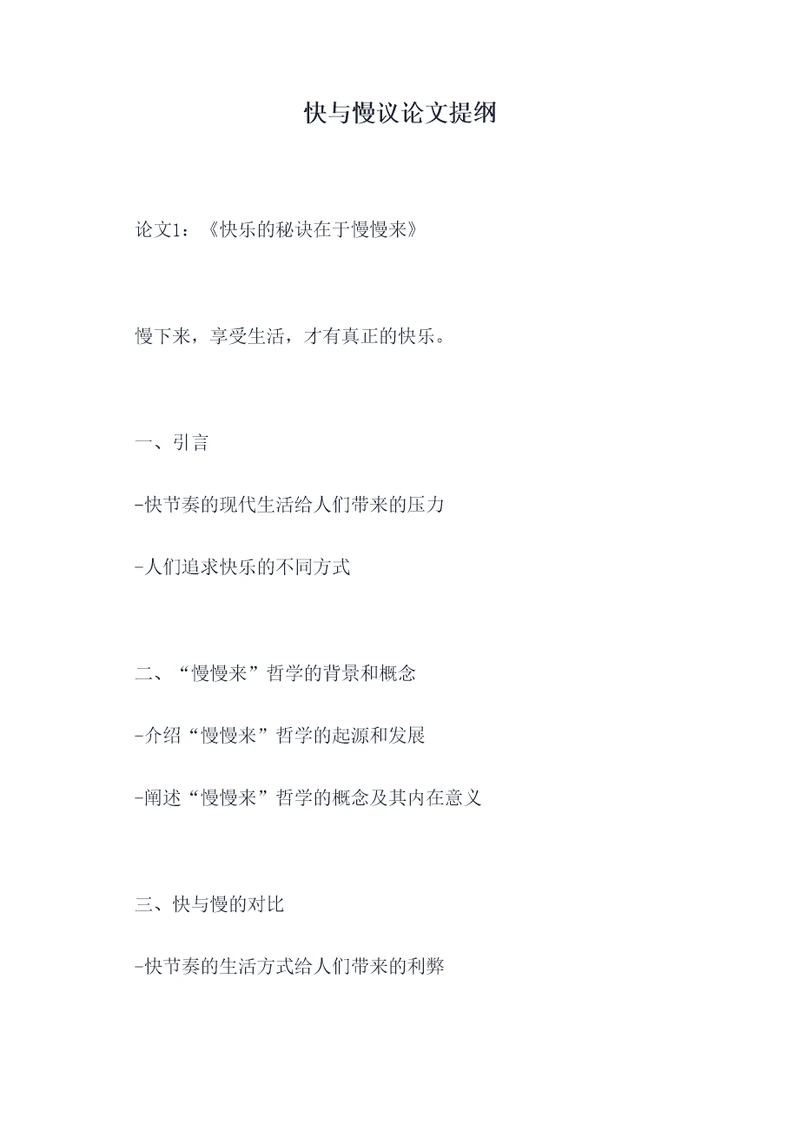 快与慢议论文提纲

论文1：《快乐的秘诀在于慢慢来》

慢下来，享受生活，才有真正的快乐。

一、引言

-快节奏的现代生活给人们带来的压力

-人们追求快乐的不同方式

二、“慢慢来”哲学的背景和概念

-介绍“慢慢来”哲学的起源和发展

-阐述“慢慢来”哲学的概念及其内在意义

三、快与慢的对比

-快节奏的生活方式给人们带来的利弊